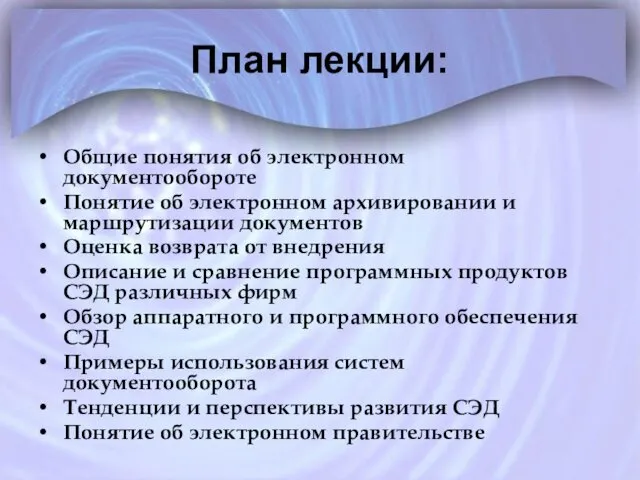 План лекции:

• Общие понятия об электронном документообороте
• Понятие об электронном архивировании и маршрутизации документов
• Оценка возврата от внедрения
• Описание и сравнение программных продуктов СЭД различных фирм
• Обзор аппаратного и программного обеспечения СЭД
• Примеры использования систем документооборота
• Тенденции и перспективы развития СЭД
• Понятие об электронном правительстве